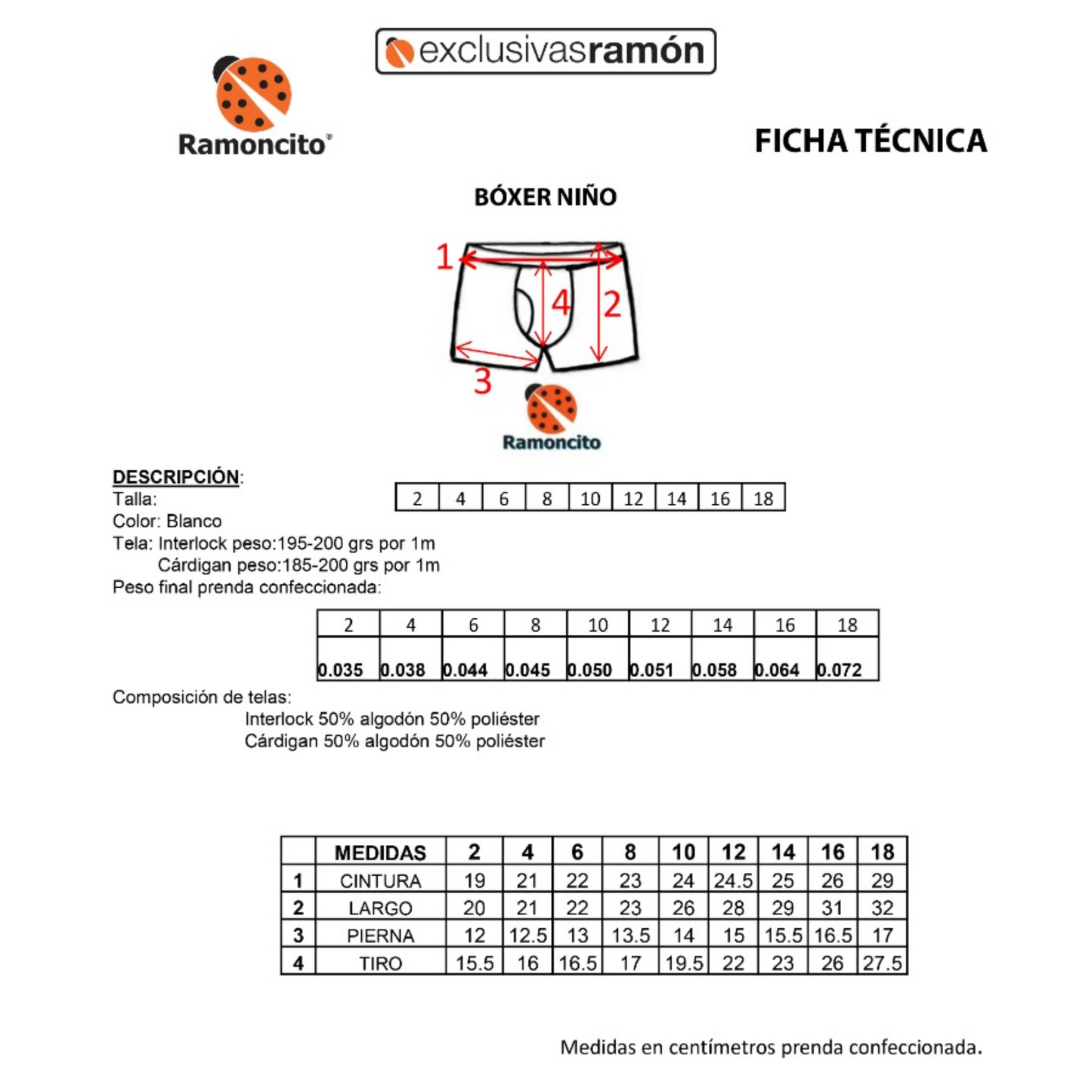 exclusivasramón

Ramoncito®

FICHA TÉCNICA

BÓXER NIÑO

1
4
2
3

Ramoncito

DESCRIPCIÓN:
Talla:

| 2 | 4 | 6 | 8 | 10 | 12 | 14 | 16 | 18 |
|---|---|---|---|---|---|---|---|---|

Color: Blanco
Tela: Interlock peso:195-200 grs por 1m
Cárdigan peso:185-200 grs por 1m
Peso final prenda confeccionada:

| 2 | 4 | 6 | 8 | 10 | 12 | 14 | 16 | 18 |
|---|---|---|---|---|---|---|---|---|
| 0.035 | 0.038 | 0.044 | 0.045 | 0.050 | 0.051 | 0.058 | 0.064 | 0.072 |

Composición de telas:
Interlock 50% algodón 50% poliéster
Cárdigan 50% algodón 50% poliéster

| | MEDIDAS | 2 | 4 | 6 | 8 | 10 | 12 | 14 | 16 | 18 |
|---|---|---|---|---|---|---|---|---|---|---|
| 1 | CINTURA | 19 | 21 | 22 | 23 | 24 | 24.5 | 25 | 26 | 29 |
| 2 | LARGO | 20 | 21 | 22 | 23 | 26 | 28 | 29 | 31 | 32 |
| 3 | PIERNA | 12 | 12.5 | 13 | 13.5 | 14 | 15 | 15.5 | 16.5 | 17 |
| 4 | TIRO | 15.5 | 16 | 16.5 | 17 | 19.5 | 22 | 23 | 26 | 27.5 |

Medidas en centímetros prenda confeccionada.